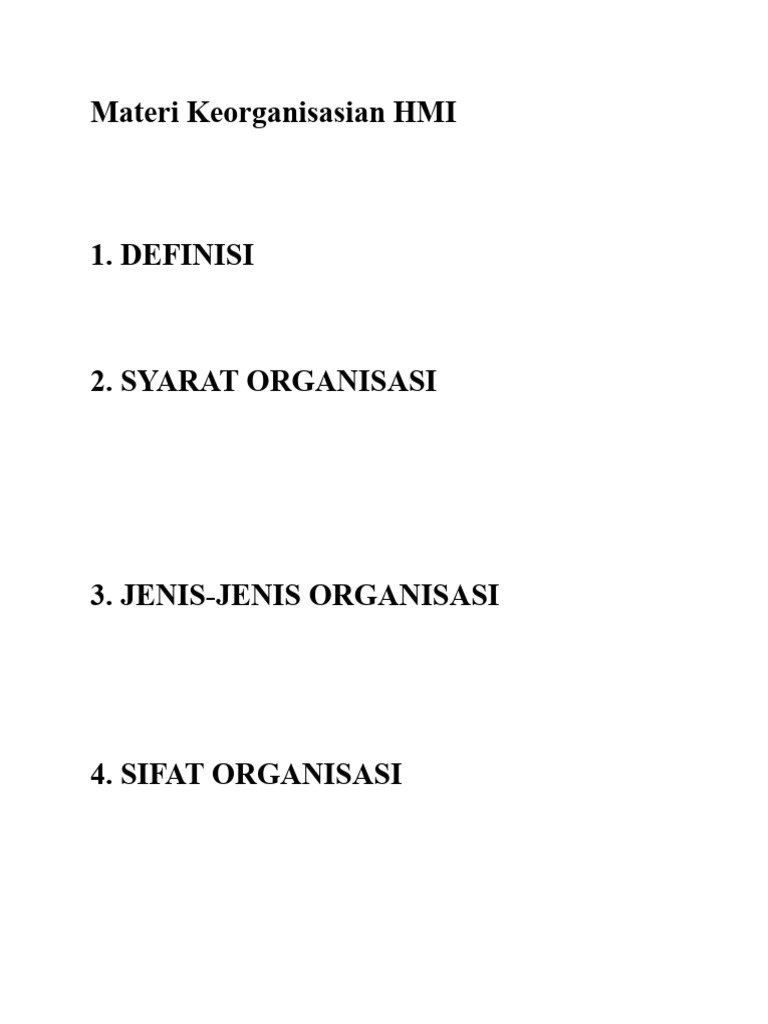 Materi Keorganisasian HMI

1. DEFINISI

2. SYARAT ORGANISASI

3. JENIS-JENIS ORGANISASI

4. SIFAT ORGANISASI